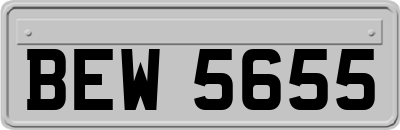 BEW 5655